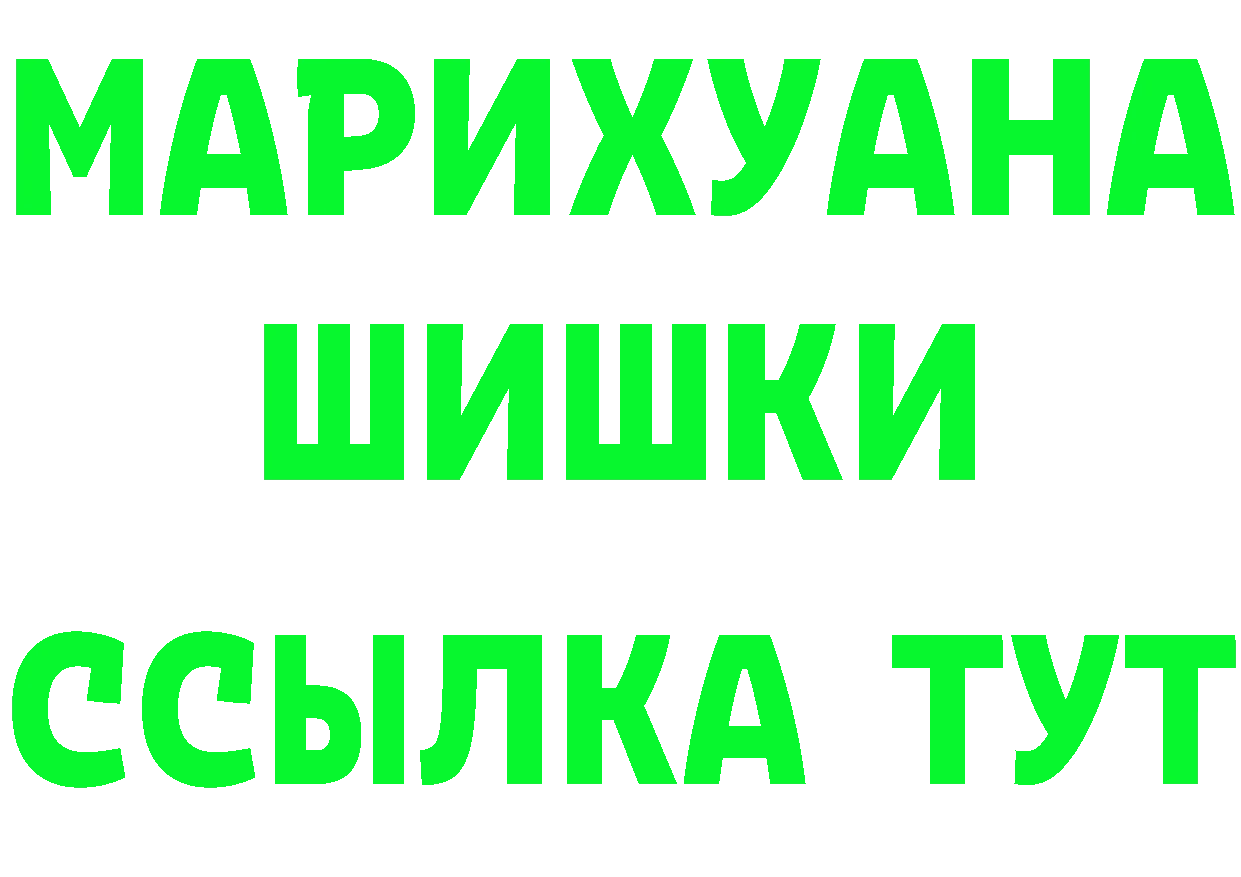 МАРИХУАНА
ШИШКИ
ССЫЛКА ТУТ